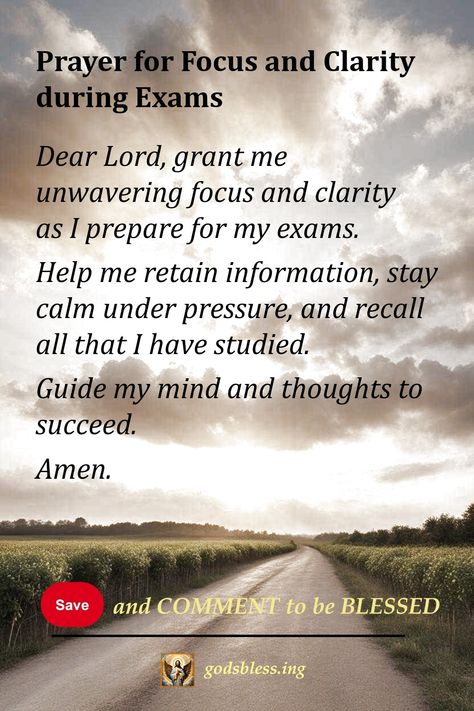 Prayer for Focus and Clarity during Exams

Dear Lord, grant me unwavering focus and clarity as I prepare for my exams.

Help me retain information, stay calm under pressure, and recall all that I have studied.

Guide my mind and thoughts to succeed.

Amen.

Save and COMMENT to be BLESSED

godsbless.ing